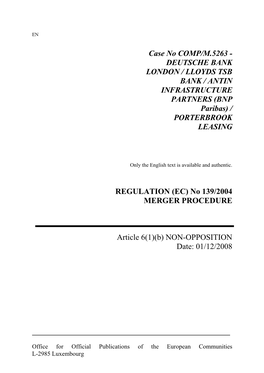 EN

Case No COMP/M.5263 - DEUTSCHE BANK LONDON / LLOYDS TSB BANK / ANTIN INFRASTRUCTURE PARTNERS (BNP Paribas) / PORTERBROOK LEASING

Only the English text is available and authentic.

REGULATION (EC) No 139/2004
MERGER PROCEDURE

Article 6(1)(b) NON-OPPOSITION
Date: 01/12/2008

Office for Official Publications of the European Communities
L-2985 Luxembourg